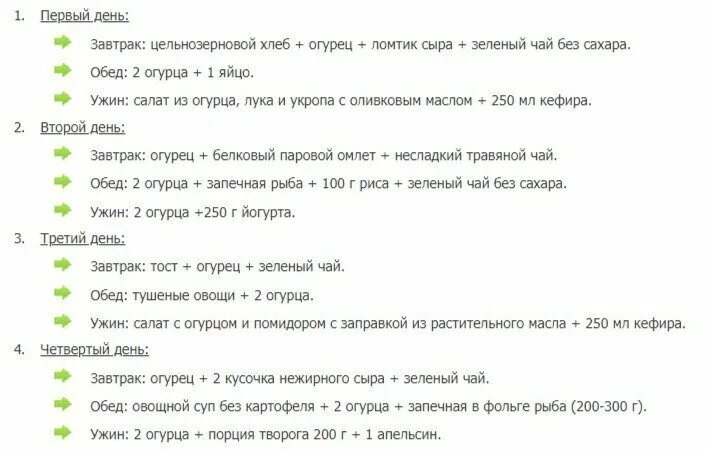 1. Первый день:

Завтрак: цельнозерновой хлеб + огурец + ломтик сыра + зеленый чай без сахара.

Обед: 2 огурца + 1 яйцо.

Ужин: салат из огурца, лука и укропа с оливковым маслом + 250 мл кефира.

2. Второй день:

Завтрак: огурец + белковый паровой омлет + несладкий травяной чай.

Обед: 2 огурца + запечная рыба + 100 г риса + зеленый чай без сахара.

Ужин: 2 огурца +250 г йогурта.

3. Третий день:

Завтрак: тост + огурец + зеленый чай.

Обед: тушеные овощи + 2 огурца.

Ужин: салат с огурцом и помидором с заправкой из растительного масла + 250 мл кефира.

4. Четвертый день:

Завтрак: огурец + 2 кусочка нежирного сыра + зеленый чай.

Обед: овощной суп без картофеля + 2 огурца + запечная в фольге рыба (200-300 г).

Ужин: 2 огурца + порция творога 200 г + 1 апельсин.